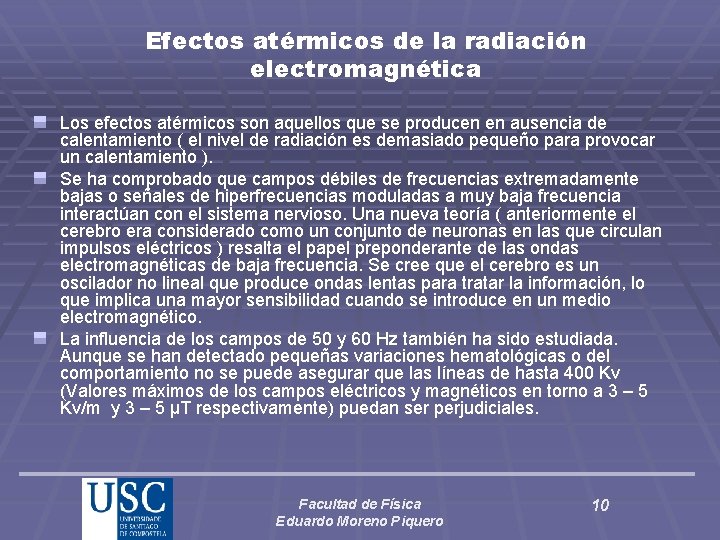 Efectos atérmicos de la radiación electromagnética

Los efectos atérmicos son aquellos que se producen en ausencia de calentamiento ( el nivel de radiación es demasiado pequeño para provocar un calentamiento ).

Se ha comprobado que campos débiles de frecuencias extremadamente bajas o señales de hiperfrecuencias moduladas a muy baja frecuencia interactúan con el sistema nervioso. Una nueva teoría ( anteriormente el cerebro era considerado como un conjunto de neuronas en las que circulan impulsos eléctricos ) resalta el papel preponderante de las ondas electromagnéticas de baja frecuencia. Se cree que el cerebro es un oscilador no lineal que produce ondas lentas para tratar la información, lo que implica una mayor sensibilidad cuando se introduce en un medio electromagnético.

La influencia de los campos de 50 y 60 Hz también ha sido estudiada. Aunque se han detectado pequeñas variaciones hematológicas o del comportamiento no se puede asegurar que las líneas de hasta 400 Kv (Valores máximos de los campos eléctricos y magnéticos en torno a 3 – 5 Kv/m y 3 – 5 µT respectivamente) puedan ser perjudiciales.

USC
UNIVERSIDADE DE SANTIAGO DE COMPOSTELA

Facultad de Física
Eduardo Moreno Piquero

10